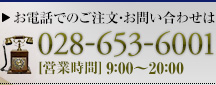 ▶ お電話でのご注文･お問い合わせは

028-653-6001

[営業時間] 9:00～20:00